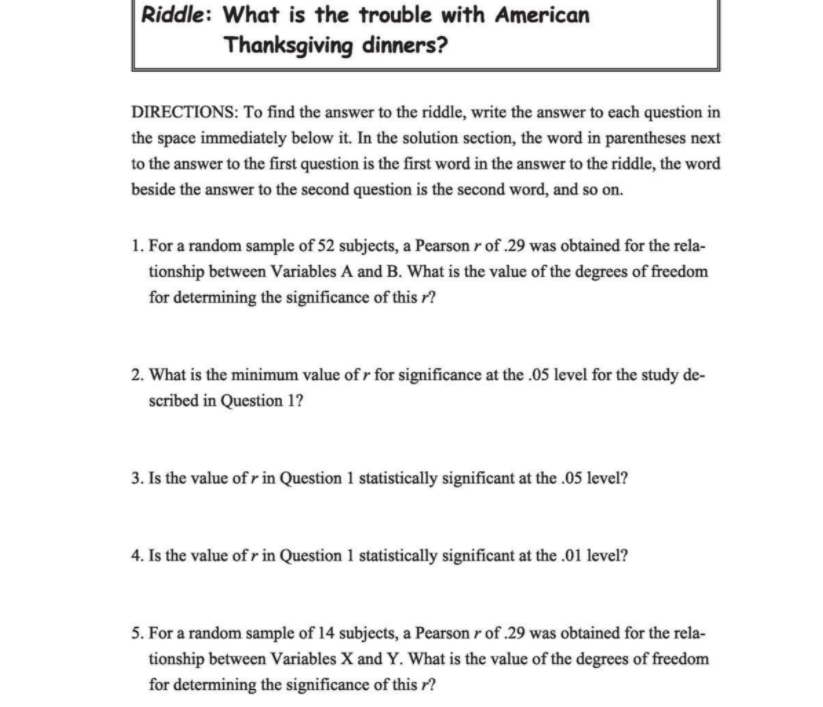 Riddle: What is the trouble with American Thanksgiving dinners?

DIRECTIONS: To find the answer to the riddle, write the answer to each question in the space immediately below it. In the solution section, the word in parentheses next to the answer to the first question is the first word in the answer to the riddle, the word beside the answer to the second question is the second word, and so on.

1. For a random sample of 52 subjects, a Pearson $r$ of .29 was obtained for the relationship between Variables A and B. What is the value of the degrees of freedom for determining the significance of this $r$?

2. What is the minimum value of $r$ for significance at the .05 level for the study described in Question 1?

3. Is the value of $r$ in Question 1 statistically significant at the .05 level?

4. Is the value of $r$ in Question 1 statistically significant at the .01 level?

5. For a random sample of 14 subjects, a Pearson $r$ of .29 was obtained for the relationship between Variables X and Y. What is the value of the degrees of freedom for determining the significance of this $r$?